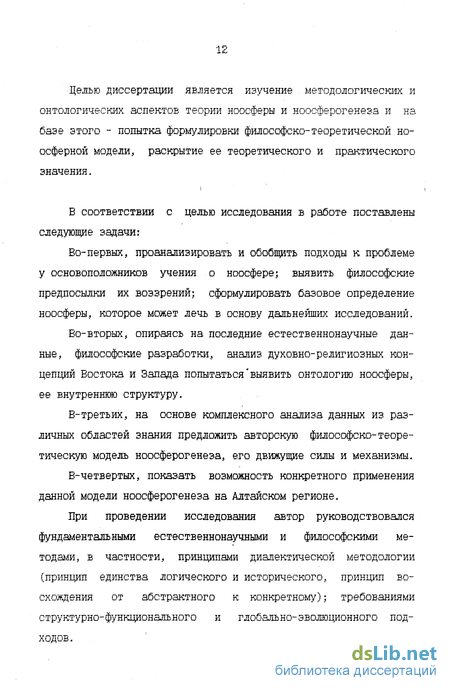 12

Целью диссертации является изучение методологических и онтологических аспектов теории ноосферы и ноосферогенеза и на базе этого - попытка формулировки философско-теоретической ноосферной модели, раскрытие ее теоретического и практического значения.

В соответствии с целью исследования в работе поставлены следующие задачи:

Во-первых, проанализировать и обобщить подходы к проблеме у основоположников учения о ноосфере; выявить философские предпосылки их воззрений; сформулировать базовое определение ноосферы, которое может лечь в основу дальнейших исследований.

Во-вторых, опираясь на последние естественнонаучные данные, философские разработки, анализ духовно-религиозных концепций Востока и Запада попытаться выявить онтологию ноосферы, ее внутреннюю структуру.

В-третьих, на основе комплексного анализа данных из различных областей знания предложить авторскую философско-теоретическую модель ноосферогенеза, его движущие силы и механизмы.

В-четвертых, показать возможность конкретного применения данной модели ноосферогенеза на Алтайском регионе.

При проведении исследования автор руководствовался фундаментальными естественнонаучными и философскими методами, в частности, принципами диалектической методологии (принцип единства логического и исторического, принцип восхождения от абстрактного к конкретному); требованиями структурно-функционального и глобально-эволюционного подходов.

dsLib.net
библиотека диссертаций